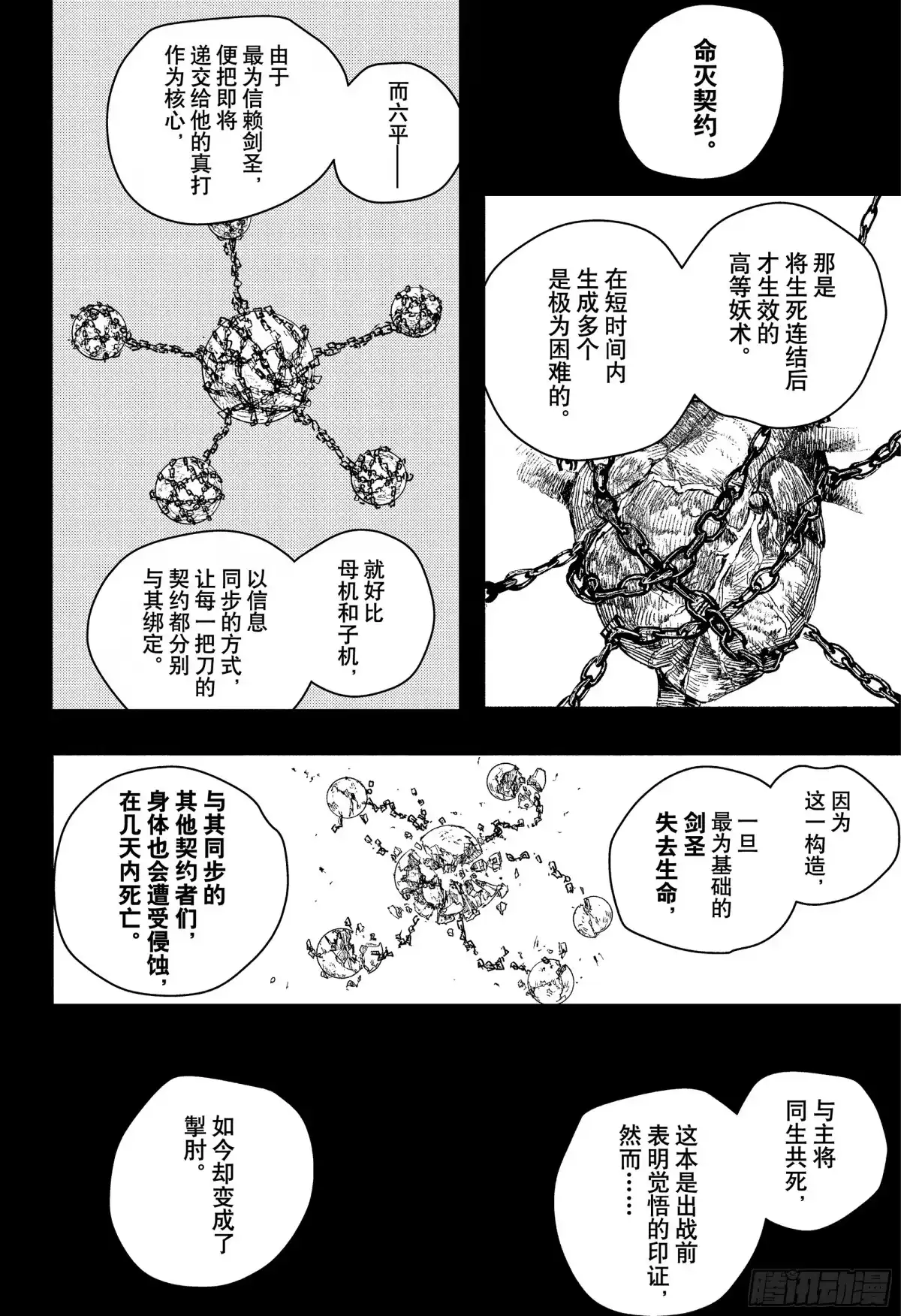 命灭契约。

那是将生死连结后才生效的高等妖术。

在短时间内生成多个是极为困难的。

而六平——

由于最为信赖剑圣，便把即将递交给他的真打作为核心，

就好比母机和子机，

以信息同步的方式，让每一把刀的契约都分别与其绑定。

因为这一构造，

一旦最为基础的剑圣失去生命，

与其同步的其他契约者们，身体也会遭受侵蚀，在几天内死亡。

与主将同生共死，

这本是出战前表明觉悟的印证，然而……

如今却变成了掣肘。

腾讯动漫